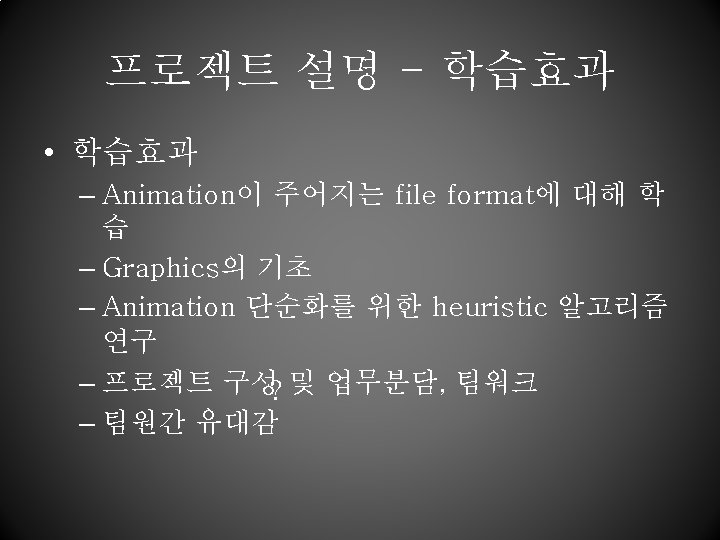 프로젝트 설명 - 학습효과

• 학습효과

- Animation이 주어지는 file format에 대해 학습

- Graphics의 기초

- Animation 단순화를 위한 heuristic 알고리즘 연구

- 프로젝트 구성 및 업무분담, 팀워크

- 팀원간 유대감